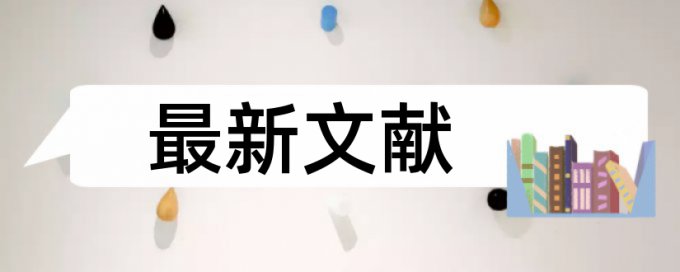 最新文献